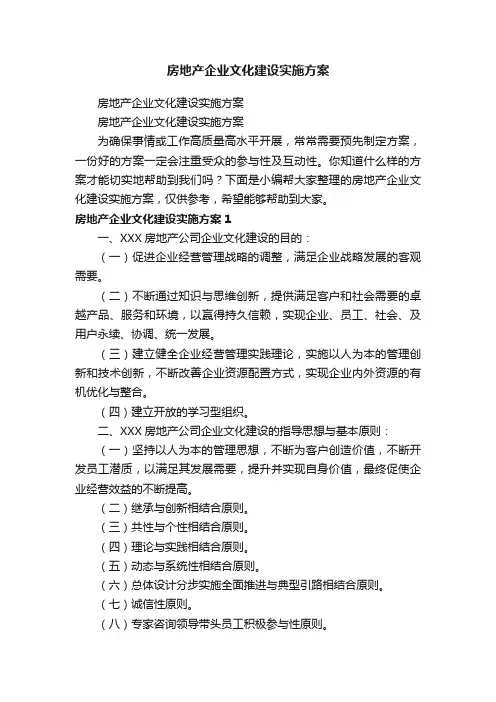 房地产企业文化建设实施方案

房地产企业文化建设实施方案

房地产企业文化建设实施方案

为确保事情或工作高质量高水平开展，常常需要预先制定方案，一份好的方案一定会注重受众的参与性及互动性。你知道什么样的方案才能切实地帮助到我们吗？下面是小编帮大家整理的房地产企业文化建设实施方案，仅供参考，希望能够帮助到大家。

房地产企业文化建设实施方案 1

一、XXX 房地产公司企业文化建设的目的：

（一）促进企业经营管理战略的调整，满足企业战略发展的客观需要。

（二）不断通过知识与思维创新，提供满足客户和社会需要的卓越产品、服务和环境，以赢得持久信赖，实现企业、员工、社会、及用户永续、协调、统一发展。

（三）建立健全企业经营管理实践理论，实施以人为本的管理创新和技术创新，不断改善企业资源配置方式，实现企业内外资源的有机优化与整合。

（四）建立开放的学习型组织。

二、XXX 房地产公司企业文化建设的指导思想与基本原则：

（一）坚持以人为本的管理思想，不断为客户创造价值，不断开发员工潜质，以满足其发展需要，提升并实现自身价值，最终促使企业经营效益的不断提高。

（二）继承与创新相结合原则。

（三）共性与个性相结合原则。

（四）理论与实践相结合原则。

（五）动态与系统性相结合原则。

（六）总体设计分步实施全面推进与典型引路相结合原则。

（七）诚信性原则。

（八）专家咨询领导带头员工积极参与性原则。